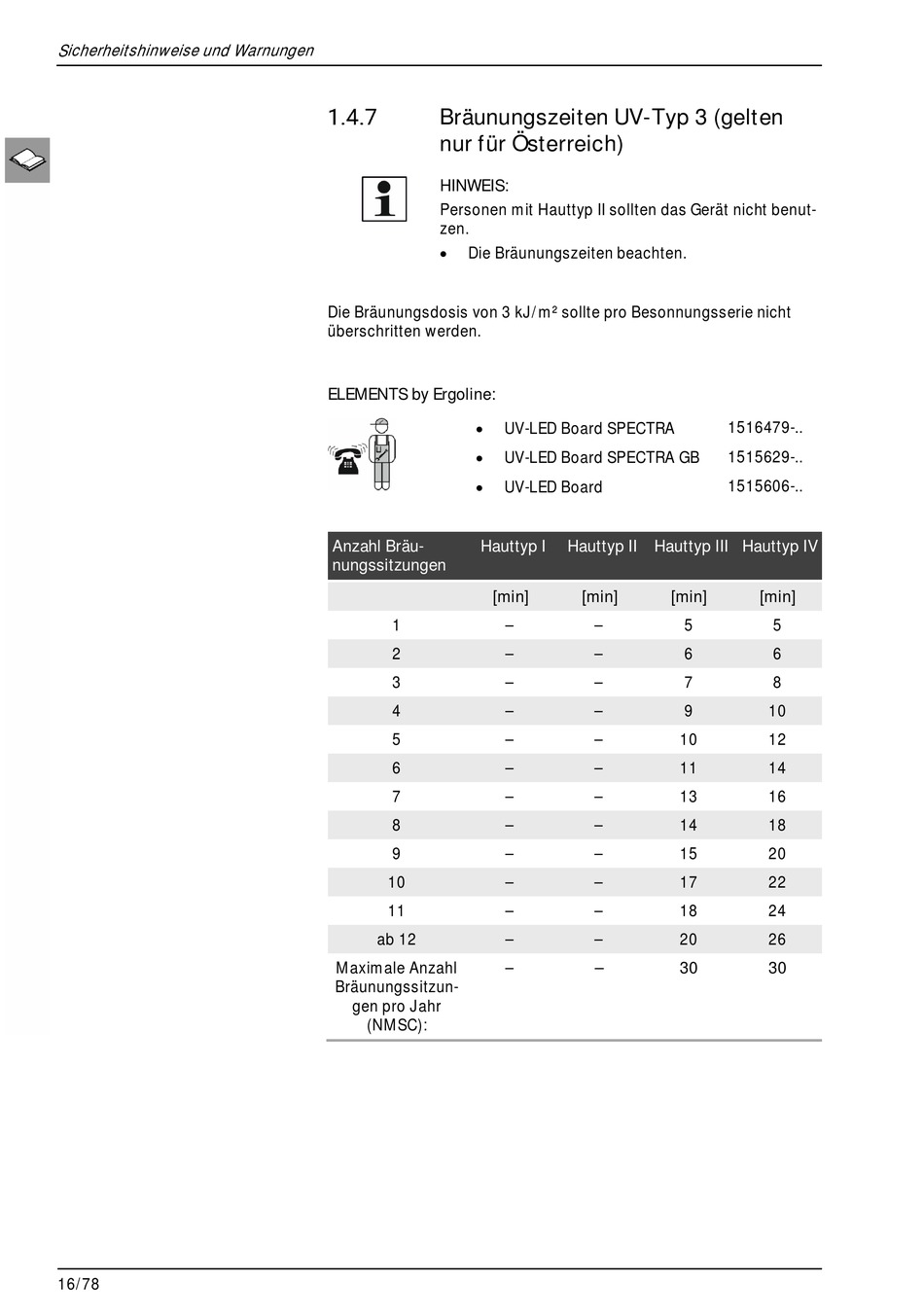 Sicherheitshinweise und Warnungen

1.4.7 Bräunungszeiten UV-Typ 3 (gelten nur für Österreich)

HINWEIS:
Personen mit Hauttyp II sollten das Gerät nicht benutzen.
• Die Bräunungszeiten beachten.

Die Bräunungsdosis von 3 kJ/m² sollte pro Besonnungsserie nicht überschritten werden.

ELEMENTS by Ergoline:

• UV-LED Board SPECTRA 1516479-..
• UV-LED Board SPECTRA GB 1515629-..
• UV-LED Board 1515606-..

| Anzahl Bräunungssitzungen | Hauttyp I | Hauttyp II | Hauttyp III | Hauttyp IV |
|---|---|---|---|---|
| | [min] | [min] | [min] | [min] |
| 1 | – | – | 5 | 5 |
| 2 | – | – | 6 | 6 |
| 3 | – | – | 7 | 8 |
| 4 | – | – | 9 | 10 |
| 5 | – | – | 10 | 12 |
| 6 | – | – | 11 | 14 |
| 7 | – | – | 13 | 16 |
| 8 | – | – | 14 | 18 |
| 9 | – | – | 15 | 20 |
| 10 | – | – | 17 | 22 |
| 11 | – | – | 18 | 24 |
| ab 12 | – | – | 20 | 26 |
| Maximale Anzahl Bräunungssitzungen pro Jahr (NMSC): | – | – | 30 | 30 |

16/78